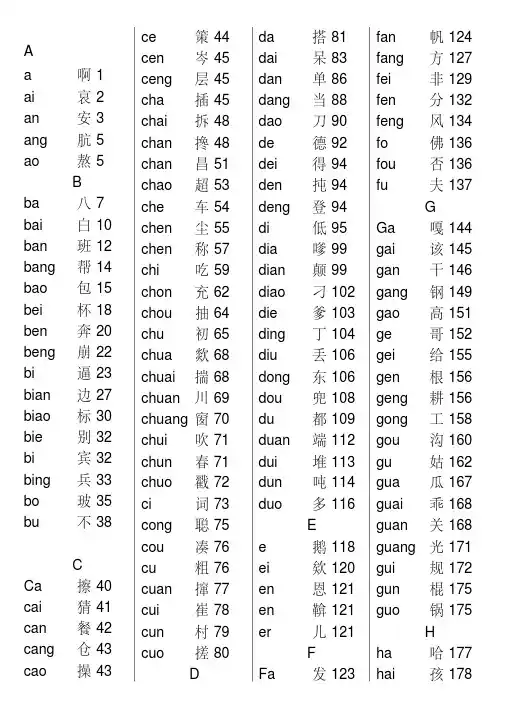 A
a 啊 1
ai 哀 2
an 安 3
ang 肮 5
ao 熬 5
B
ba 八 7
bai 白 10
ban 班 12
bang 帮 14
bao 包 15
bei 杯 18
ben 奔 20
beng 崩 22
bi 逼 23
bian 边 27
biao 标 30
bie 别 32
bi 宾 32
bing 兵 33
bo 玻 35
bu 不 38

C
Ca 擦 40
cai 猜 41
can 餐 42
cang 仓 43
cao 操 43

ce 策 44
cen 岑 45
ceng 层 45
cha 插 45
chai 拆 48
chan 搀 48
chan 昌 51
chao 超 53
che 车 54
chen 尘 55
chen 称 57
chi 吃 59
chon 充 62
chou 抽 64
chu 初 65
chua 欻 68
chuai 揣 68
chuan 川 69
chuang 窗 70
chui 吹 71
chun 春 71
chuo 戳 72
ci 词 73
cong 聪 75
cou 凑 76
cu 粗 76
cuan 撺 77
cui 崔 78
cun 村 79
cuo 搓 80
D

da 搭 81
dai 呆 83
dan 单 86
dang 当 88
dao 刀 90
de 德 92
dei 得 94
den 扽 94
deng 登 94
di 低 95
dia 嗲 99
dian 颠 99
diao 刁 102
die 爹 103
ding 丁 104
diu 丢 106
dong 东 106
dou 兜 108
du 都 109
duan 端 112
dui 堆 113
dun 吨 114
duo 多 116
E
e 鹅 118
ei 欸 120
en 恩 121
en 鞥 121
er 儿 121
F
Fa 发 123

fan 帆 124
fang 方 127
fei 非 129
fen 分 132
feng 风 134
fo 佛 136
fou 否 136
fu 夫 137
G
Ga 嘎 144
gai 该 145
gan 干 146
gang 钢 149
gao 高 151
ge 哥 152
gei 给 155
gen 根 156
geng 耕 156
gong 工 158
gou 沟 160
gu 姑 162
gua 瓜 167
guai 乖 168
guan 关 168
guang 光 171
gui 规 172
gun 棍 175
guo 锅 175
H
ha 哈 177
hai 孩 178